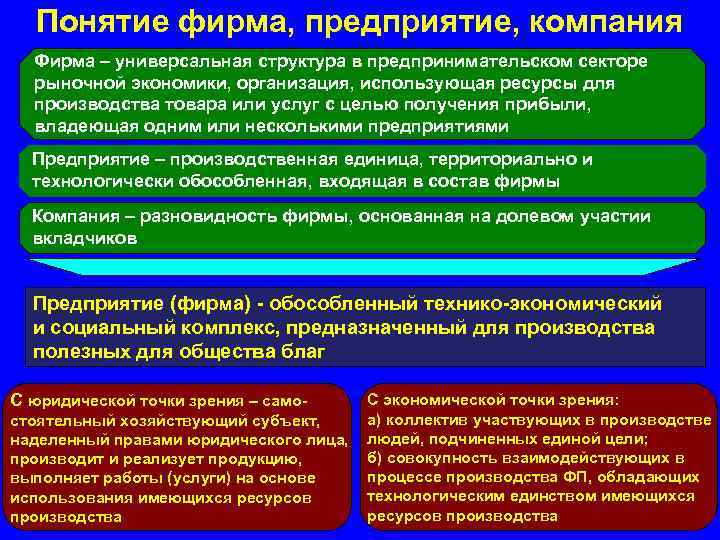 Понятие фирма, предприятие, компания

Фирма – универсальная структура в предпринимательском секторе рыночной экономики, организация, использующая ресурсы для производства товара или услуг с целью получения прибыли, владеющая одним или несколькими предприятиями

Предприятие – производственная единица, территориально и технологически обособленная, входящая в состав фирмы

Компания – разновидность фирмы, основанная на долевом участии вкладчиков

Предприятие (фирма) - обособленный технико-экономический и социальный комплекс, предназначенный для производства полезных для общества благ

С юридической точки зрения – самостоятельный хозяйствующий субъект, наделенный правами юридического лица, производит и реализует продукцию, выполняет работы (услуги) на основе использования имеющихся ресурсов производства

С экономической точки зрения:
а) коллектив участвующих в производстве людей, подчиненных единой цели;
б) совокупность взаимодействующих в процессе производства ФП, обладающих технологическим единством имеющихся ресурсов производства